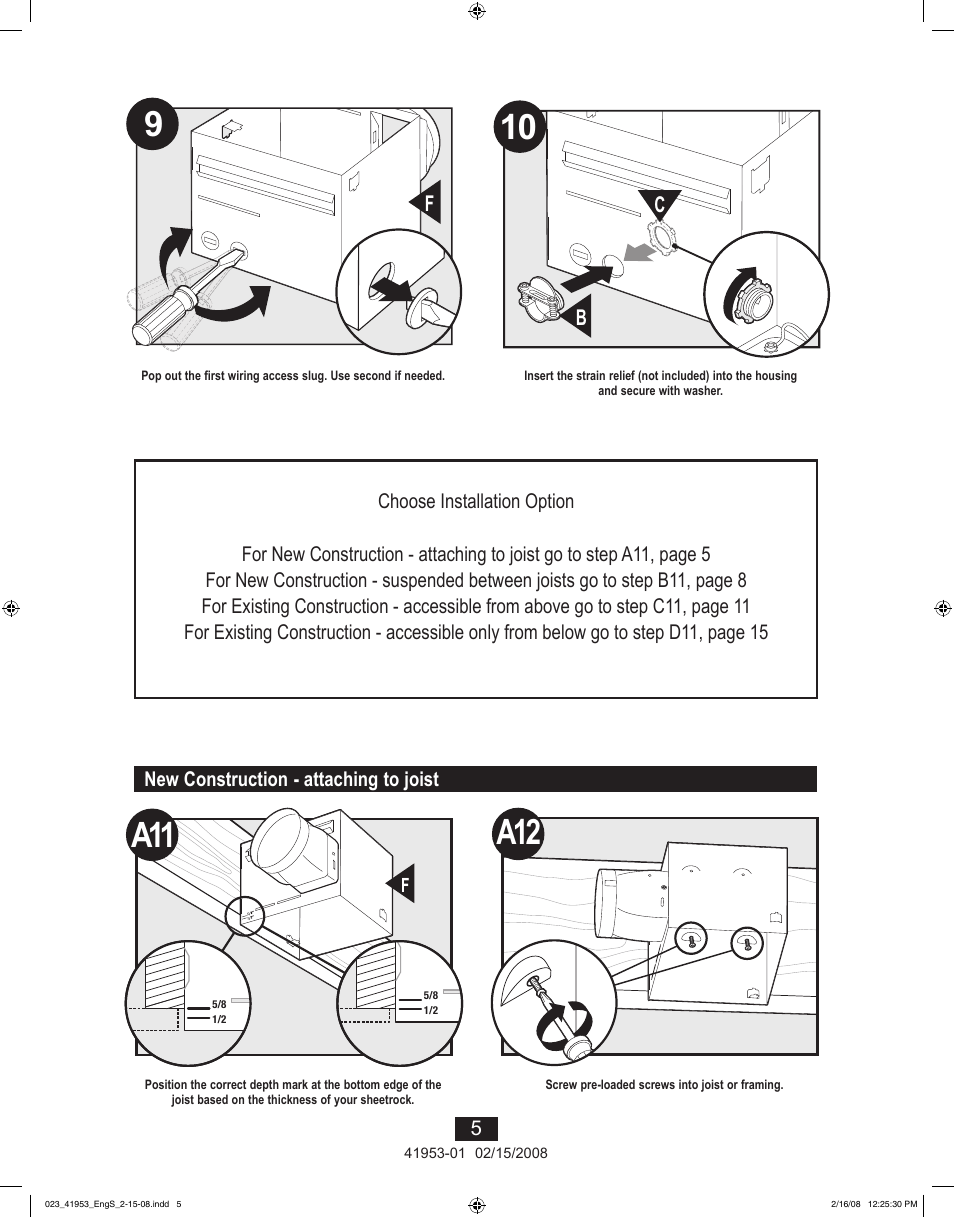 9

F

Pop out the first wiring access slug. Use second if needed.

10

C

B

Insert the strain relief (not included) into the housing and secure with washer.

Choose Installation Option

For New Construction - attaching to joist go to step A11, page 5
For New Construction - suspended between joists go to step B11, page 8
For Existing Construction - accessible from above go to step C11, page 11
For Existing Construction - accessible only from below go to step D11, page 15

New Construction - attaching to joist

A11

F

5/8
1/2

5/8
1/2

Position the correct depth mark at the bottom edge of the joist based on the thickness of your sheetrock.

A12

Screw pre-loaded screws into joist or framing.

5

41953-01 02/15/2008

023_41953_EngS_2-15-08.indd 5

2/16/08 12:25:30 PM